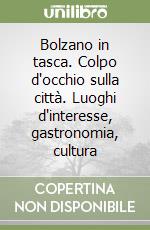 unilibro

Bolzano in tasca. Colpo d'occhio sulla città. Luoghi d'interesse, gastronomia, cultura

COPERTINA NON DISPONIBILE